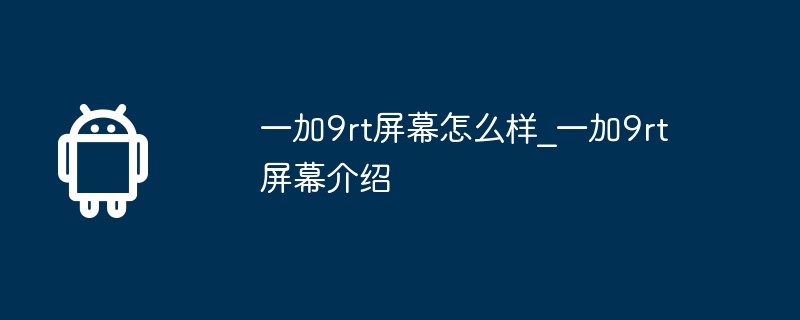 一加9rt屏幕怎么样_一加9rt屏幕介绍